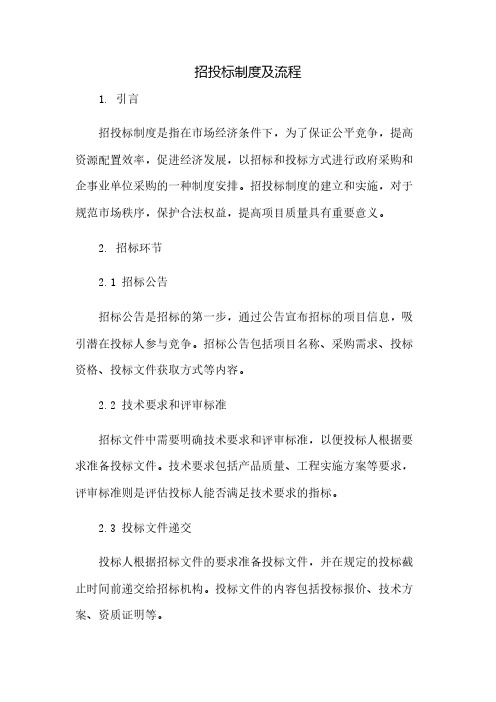 招投标制度及流程

1. 引言

招投标制度是指在市场经济条件下，为了保证公平竞争，提高资源配置效率，促进经济发展，以招标和投标方式进行政府采购和企事业单位采购的一种制度安排。招投标制度的建立和实施，对于规范市场秩序，保护合法权益，提高项目质量具有重要意义。

2. 招标环节

2.1 招标公告

招标公告是招标的第一步，通过公告宣布招标的项目信息，吸引潜在投标人参与竞争。招标公告包括项目名称、采购需求、投标资格、投标文件获取方式等内容。

2.2 技术要求和评审标准

招标文件中需要明确技术要求和评审标准，以便投标人根据要求准备投标文件。技术要求包括产品质量、工程实施方案等要求，评审标准则是评估投标人能否满足技术要求的指标。

2.3 投标文件递交

投标人根据招标文件的要求准备投标文件，并在规定的投标截止时间前递交给招标机构。投标文件的内容包括投标报价、技术方案、资质证明等。